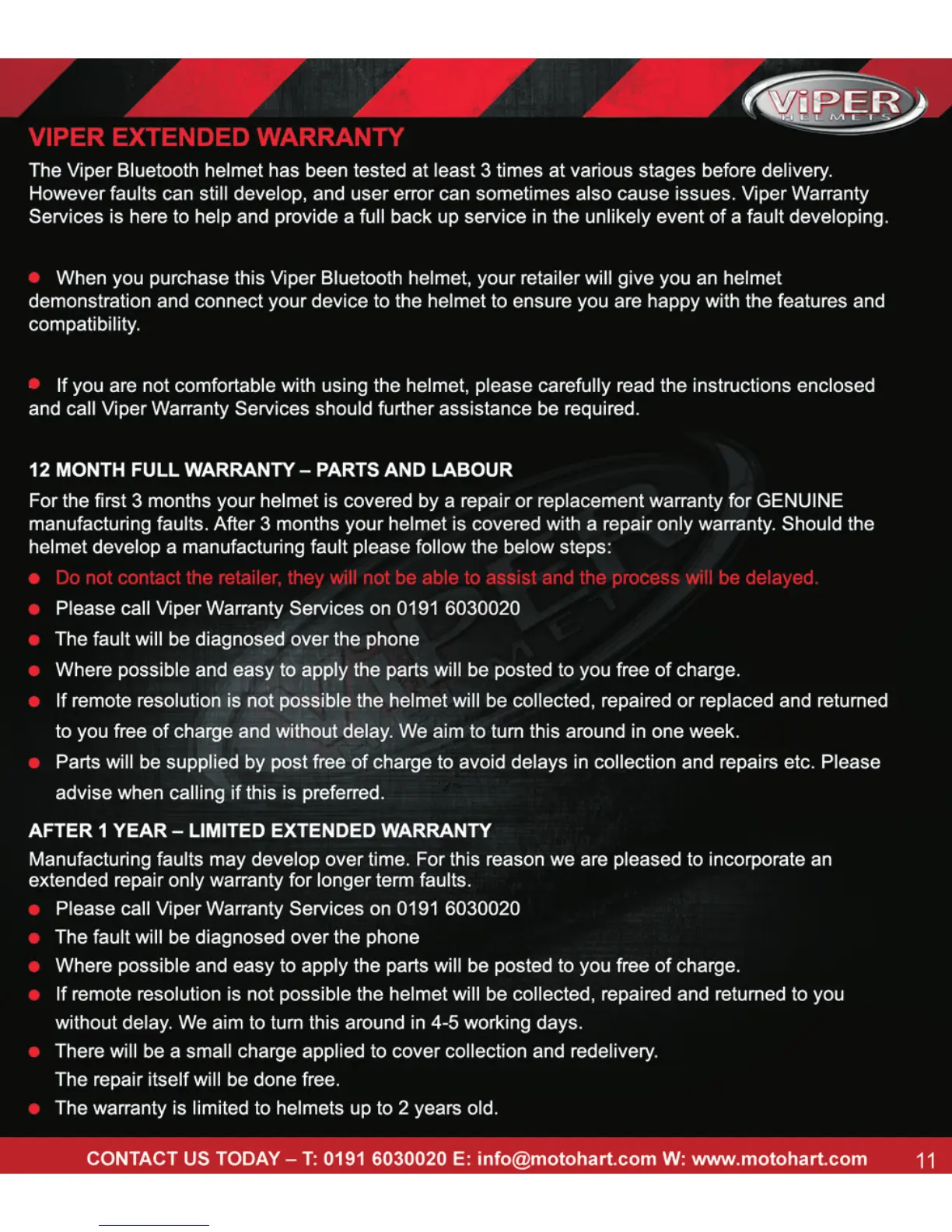 ViPER
HELMETS

VIPER EXTENDED WARRANTY

The Viper Bluetooth helmet has been tested at least 3 times at various stages before delivery. However faults can still develop, and user error can sometimes also cause issues. Viper Warranty Services is here to help and provide a full back up service in the unlikely event of a fault developing.

● When you purchase this Viper Bluetooth helmet, your retailer will give you an helmet demonstration and connect your device to the helmet to ensure you are happy with the features and compatibility.

● If you are not comfortable with using the helmet, please carefully read the instructions enclosed and call Viper Warranty Services should further assistance be required.

12 MONTH FULL WARRANTY – PARTS AND LABOUR

For the first 3 months your helmet is covered by a repair or replacement warranty for GENUINE manufacturing faults. After 3 months your helmet is covered with a repair only warranty. Should the helmet develop a manufacturing fault please follow the below steps:

● Do not contact the retailer, they will not be able to assist and the process will be delayed.
● Please call Viper Warranty Services on 0191 6030020
● The fault will be diagnosed over the phone
● Where possible and easy to apply the parts will be posted to you free of charge.
● If remote resolution is not possible the helmet will be collected, repaired or replaced and returned to you free of charge and without delay. We aim to turn this around in one week.
● Parts will be supplied by post free of charge to avoid delays in collection and repairs etc. Please advise when calling if this is preferred.

AFTER 1 YEAR – LIMITED EXTENDED WARRANTY

Manufacturing faults may develop over time. For this reason we are pleased to incorporate an extended repair only warranty for longer term faults.

● Please call Viper Warranty Services on 0191 6030020
● The fault will be diagnosed over the phone
● Where possible and easy to apply the parts will be posted to you free of charge.
● If remote resolution is not possible the helmet will be collected, repaired and returned to you without delay. We aim to turn this around in 4-5 working days.
● There will be a small charge applied to cover collection and redelivery. The repair itself will be done free.
● The warranty is limited to helmets up to 2 years old.

CONTACT US TODAY – T: 0191 6030020 E: info@motohart.com W: www.motohart.com 11